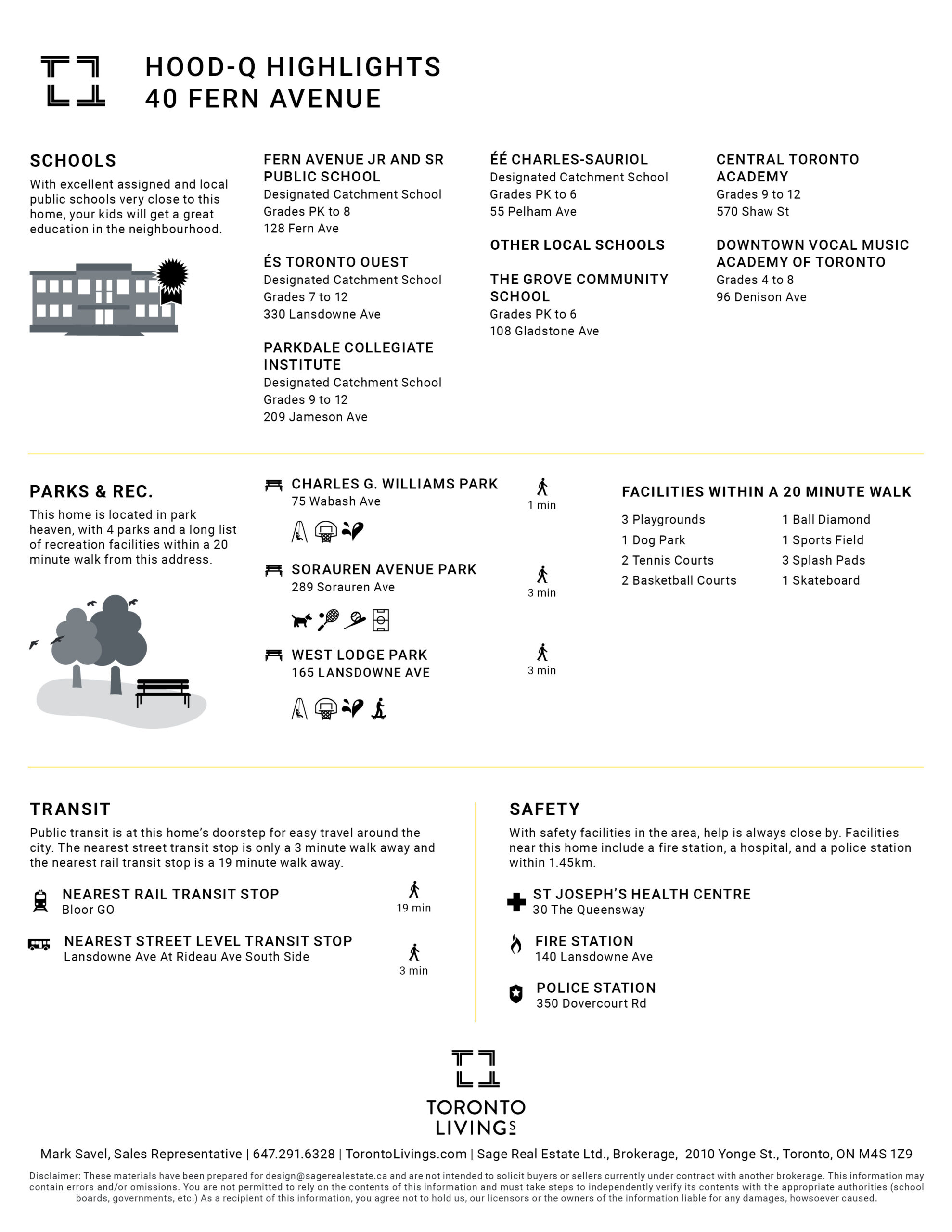 HOOD-Q HIGHLIGHTS
40 FERN AVENUE

SCHOOLS
With excellent assigned and local public schools very close to this home, your kids will get a great education in the neighbourhood.

FERN AVENUE JR AND SR PUBLIC SCHOOL
Designated Catchment School
Grades PK to 8
128 Fern Ave

ÉS TORONTO OUEST
Designated Catchment School
Grades 7 to 12
330 Lansdowne Ave

PARKDALE COLLEGIATE INSTITUTE
Designated Catchment School
Grades 9 to 12
209 Jameson Ave

ÉÉ CHARLES-SAURIOL
Designated Catchment School
Grades PK to 6
55 Pelham Ave

OTHER LOCAL SCHOOLS

THE GROVE COMMUNITY SCHOOL
Grades PK to 6
108 Gladstone Ave

CENTRAL TORONTO ACADEMY
Grades 9 to 12
570 Shaw St

DOWNTOWN VOCAL MUSIC ACADEMY OF TORONTO
Grades 4 to 8
96 Denison Ave

PARKS & REC.
This home is located in park heaven, with 4 parks and a long list of recreation facilities within a 20 minute walk from this address.

CHARLES G. WILLIAMS PARK
75 Wabash Ave
1 min

SORAUREN AVENUE PARK
289 Sorauren Ave
3 min

WEST LODGE PARK
165 LANSDOWNE AVE
3 min

FACILITIES WITHIN A 20 MINUTE WALK
3 Playgrounds
1 Dog Park
2 Tennis Courts
2 Basketball Courts
1 Ball Diamond
1 Sports Field
3 Splash Pads
1 Skateboard

TRANSIT
Public transit is at this home's doorstep for easy travel around the city. The nearest street transit stop is only a 3 minute walk away and the nearest rail transit stop is a 19 minute walk away.

NEAREST RAIL TRANSIT STOP
Bloor GO
19 min

NEAREST STREET LEVEL TRANSIT STOP
Lansdowne Ave At Rideau Ave South Side
3 min

SAFETY
With safety facilities in the area, help is always close by. Facilities near this home include a fire station, a hospital, and a police station within 1.45km.

ST JOSEPH'S HEALTH CENTRE
30 The Queensway

FIRE STATION
140 Lansdowne Ave

POLICE STATION
350 Dovercourt Rd

TORONTO LIVINGS

Mark Savel, Sales Representative | 647.291.6328 | TorontoLivings.com | Sage Real Estate Ltd., Brokerage, 2010 Yonge St., Toronto, ON M4S 1Z9

Disclaimer: These materials have been prepared for design@sagerealestate.ca and are not intended to solicit buyers or sellers currently under contract with another brokerage. This information may contain errors and/or omissions. You are not permitted to rely on the contents of this information and must take steps to independently verify its contents with the appropriate authorities (school boards, governments, etc.) As a recipient of this information, you agree not to hold us, our licensors or the owners of the information liable for any damages, howsoever caused.